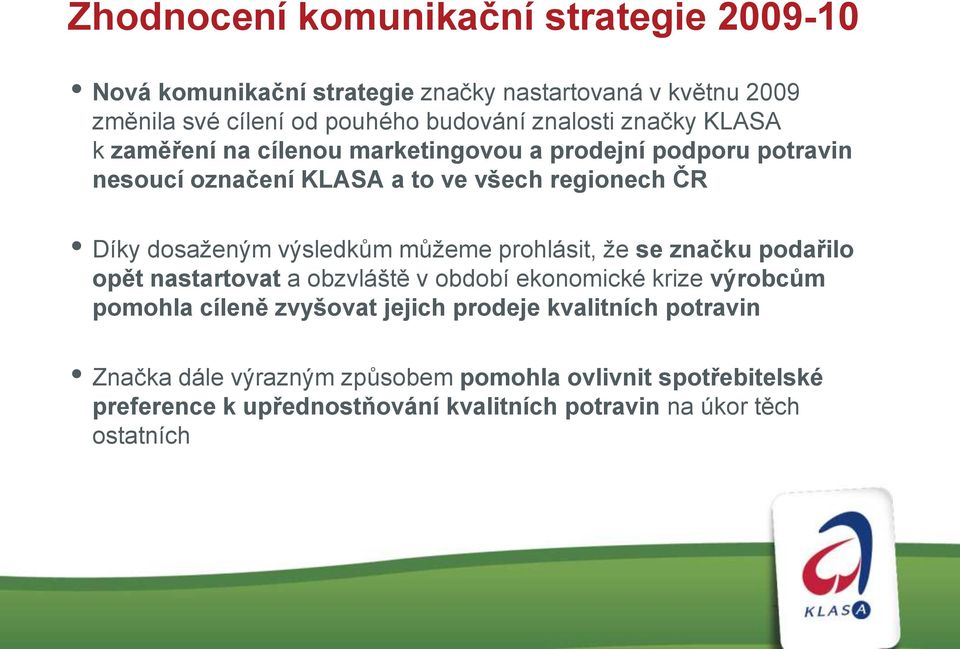 Zhodnocení komunikační strategie 2009-10

• Nová komunikační strategie značky nastartovaná v květnu 2009 změnila své cílení od pouhého budování znalosti značky KLASA k zaměření na cílenou marketingovou a prodejní podporu potravin nesoucí označení KLASA a to ve všech regionech ČR

• Díky dosaženým výsledkům můžeme prohlásit, že se značku podařilo opět nastartovat a obzvláště v období ekonomické krize výrobcům pomohla cíleně zvyšovat jejich prodeje kvalitních potravin

• Značka dále výrazným způsobem pomohla ovlivnit spotřebitelské preference k upřednostňování kvalitních potravin na úkor těch ostatních

KLASA